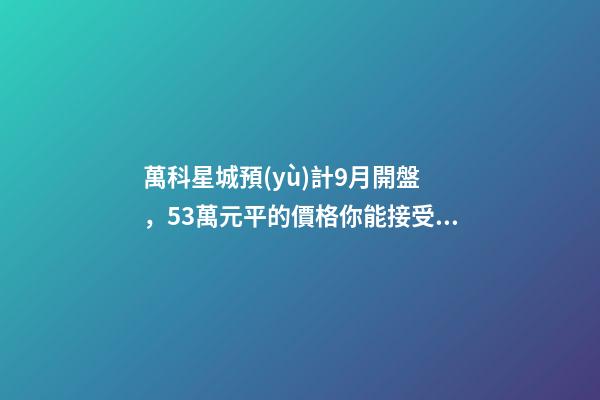 萬科星城預(yù)計9月開盤，53萬元平的價格你能接受...